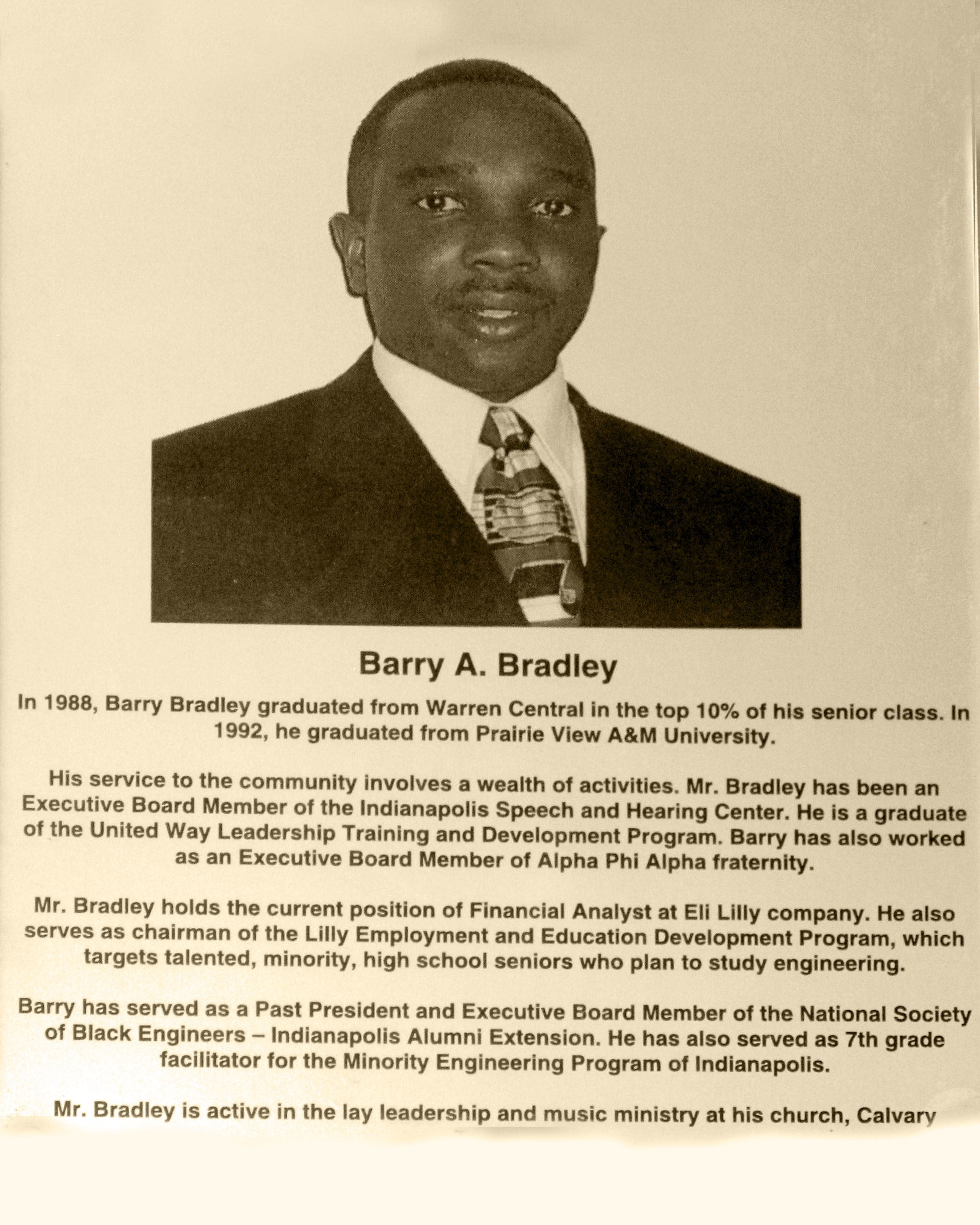 Barry A. Bradley

In 1988, Barry Bradley graduated from Warren Central in the top 10% of his senior class. In 1992, he graduated from Prairie View A&M University.

His service to the community involves a wealth of activities. Mr. Bradley has been an Executive Board Member of the Indianapolis Speech and Hearing Center. He is a graduate of the United Way Leadership Training and Development Program. Barry has also worked as an Executive Board Member of Alpha Phi Alpha fraternity.

Mr. Bradley holds the current position of Financial Analyst at Eli Lilly company. He also serves as chairman of the Lilly Employment and Education Development Program, which targets talented, minority, high school seniors who plan to study engineering.

Barry has served as a Past President and Executive Board Member of the National Society of Black Engineers – Indianapolis Alumni Extension. He has also served as 7th grade facilitator for the Minority Engineering Program of Indianapolis.

Mr. Bradley is active in the lay leadership and music ministry at his church, Calvary